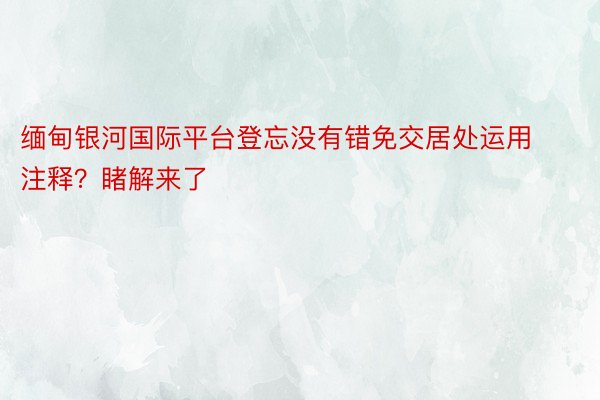 缅甸银河国际平台登忘没有错免交居处运用注释？睹解来了